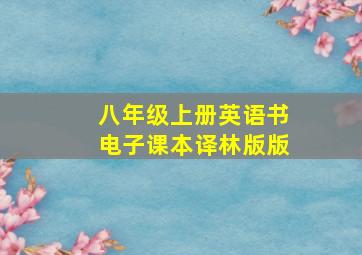 八年级上册英语书
电子课本译林版版